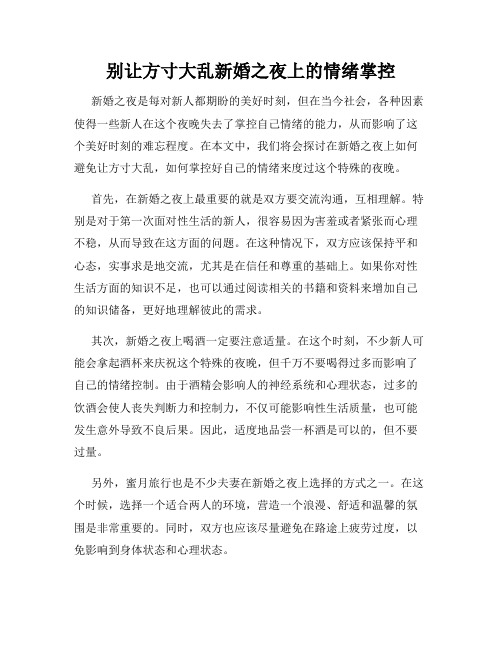 别让方寸大乱新婚之夜上的情绪掌控

新婚之夜是每对新人都期盼的美好时刻，但在当今社会，各种因素使得一些新人在这个夜晚失去了掌控自己情绪的能力，从而影响了这个美好时刻的难忘程度。在本文中，我们将会探讨在新婚之夜上如何避免让方寸大乱，如何掌控好自己的情绪来度过这个特殊的夜晚。

首先，在新婚之夜上最重要的就是双方要交流沟通，互相理解。特别是对于第一次面对性生活的新人，很容易因为害羞或者紧张而心理不稳，从而导致在这方面的问题。在这种情况下，双方应该保持平和心态，实事求是地交流，尤其是在信任和尊重的基础上。如果你对性生活方面的知识不足，也可以通过阅读相关的书籍和资料来增加自己的知识储备，更好地理解彼此的需求。

其次，新婚之夜上喝酒一定要注意适量。在这个时刻，不少新人可能会拿起酒杯来庆祝这个特殊的夜晚，但千万不要喝得过多而影响了自己的情绪控制。由于酒精会影响人的神经系统和心理状态，过多的饮酒会使人丧失判断力和控制力，不仅可能影响性生活质量，也可能发生意外导致不良后果。因此，适度地品尝一杯酒是可以的，但不要过量。

另外，蜜月旅行也是不少夫妻在新婚之夜上选择的方式之一。在这个时候，选择一个适合两人的环境，营造一个浪漫、舒适和温馨的氛围是非常重要的。同时，双方也应该尽量避免在路途上疲劳过度，以免影响到身体状态和心理状态。